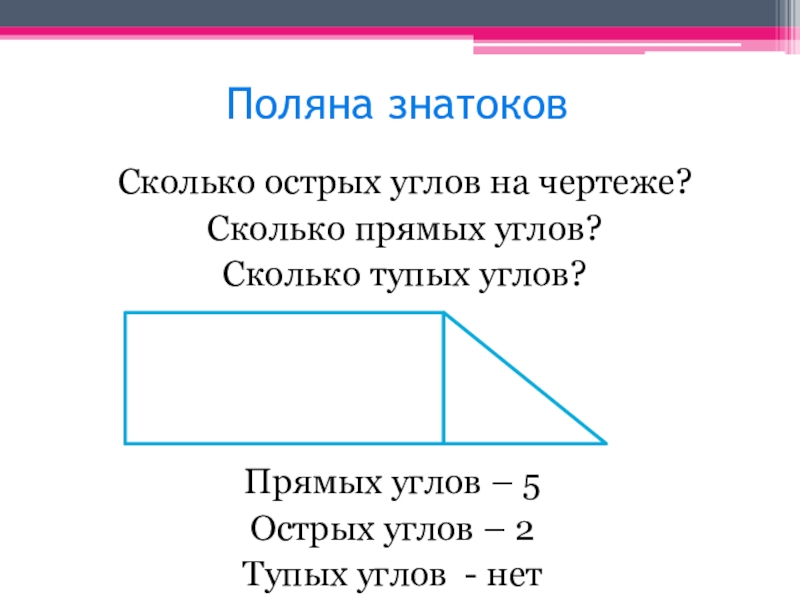 Поляна знатоков

Сколько острых углов на чертеже?
Сколько прямых углов?
Сколько тупых углов?

Прямых углов – 5
Острых углов – 2
Тупых углов - нет